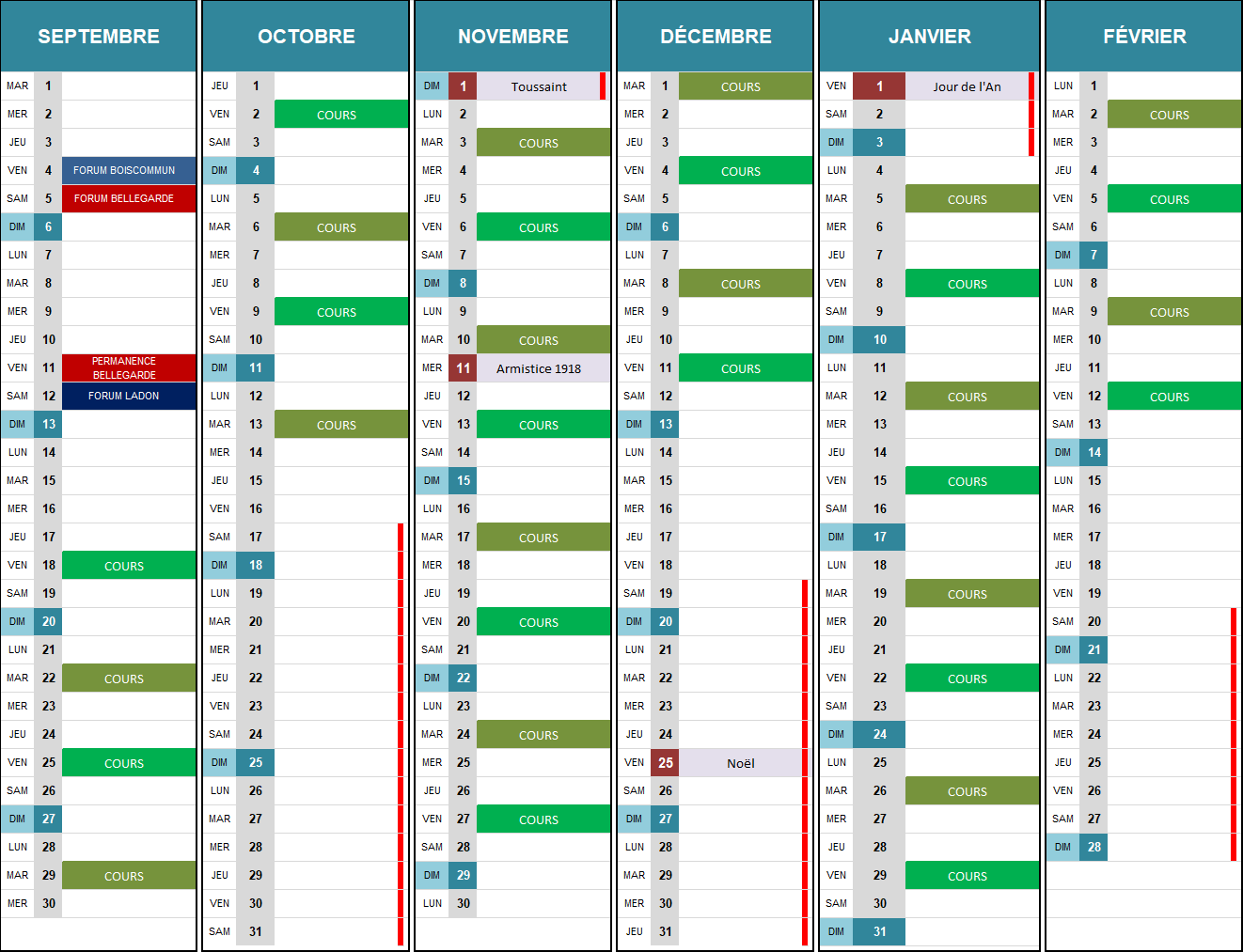 SEPTEMBRE
MAR 1
MER 2
JEU 3
VEN 4 FORUM BOISCOMMUN
SAM 5 FORUM BELLEGARDE
DIM 6
LUN 7
MAR 8
MER 9
JEU 10
VEN 11 PERMANENCE BELLEGARDE
SAM 12 FORUM LADON
DIM 13
LUN 14
MAR 15
MER 16
JEU 17
VEN 18 COURS
SAM 19
DIM 20
LUN 21
MAR 22 COURS
MER 23
JEU 24
VEN 25 COURS
SAM 26
DIM 27
LUN 28
MAR 29 COURS
MER 30

OCTOBRE
JEU 1
VEN 2 COURS
SAM 3
DIM 4
LUN 5
MAR 6 COURS
MER 7
JEU 8
VEN 9 COURS
SAM 10
DIM 11
LUN 12
MAR 13 COURS
MER 14
JEU 15
VEN 16
SAM 17
DIM 18
LUN 19
MAR 20
MER 21
JEU 22
VEN 23
SAM 24
DIM 25
LUN 26
MAR 27
MER 28
JEU 29
VEN 30
SAM 31

NOVEMBRE
DIM 1 Toussaint
LUN 2
MAR 3 COURS
MER 4
JEU 5
VEN 6 COURS
SAM 7
DIM 8
LUN 9
MAR 10 COURS
MER 11 Armistice 1918
JEU 12
VEN 13 COURS
SAM 14
DIM 15
LUN 16
MAR 17 COURS
MER 18
JEU 19
VEN 20 COURS
SAM 21
DIM 22
LUN 23
MAR 24 COURS
MER 25
JEU 26
VEN 27 COURS
SAM 28
DIM 29
LUN 30

DÉCEMBRE
MAR 1 COURS
MER 2
JEU 3
VEN 4 COURS
SAM 5
DIM 6
LUN 7
MAR 8 COURS
MER 9
JEU 10
VEN 11 COURS
SAM 12
DIM 13
LUN 14
MAR 15
MER 16
JEU 17
VEN 18
SAM 19
DIM 20
LUN 21
MAR 22
MER 23
JEU 24
VEN 25 Noël
SAM 26
DIM 27
LUN 28
MAR 29
MER 30
JEU 31

JANVIER
VEN 1 Jour de l'An
SAM 2
DIM 3
LUN 4
MAR 5 COURS
MER 6
JEU 7
VEN 8 COURS
SAM 9
DIM 10
LUN 11
MAR 12 COURS
MER 13
JEU 14
VEN 15 COURS
SAM 16
DIM 17
LUN 18
MAR 19 COURS
MER 20
JEU 21
VEN 22 COURS
SAM 23
DIM 24
LUN 25
MAR 26 COURS
MER 27
JEU 28
VEN 29 COURS
SAM 30
DIM 31

FÉVRIER
LUN 1
MAR 2 COURS
MER 3
JEU 4
VEN 5 COURS
SAM 6
DIM 7
LUN 8
MAR 9 COURS
MER 10
JEU 11
VEN 12 COURS
SAM 13
DIM 14
LUN 15
MAR 16
MER 17
JEU 18
VEN 19
SAM 20
DIM 21
LUN 22
MAR 23
MER 24
JEU 25
VEN 26
SAM 27
DIM 28